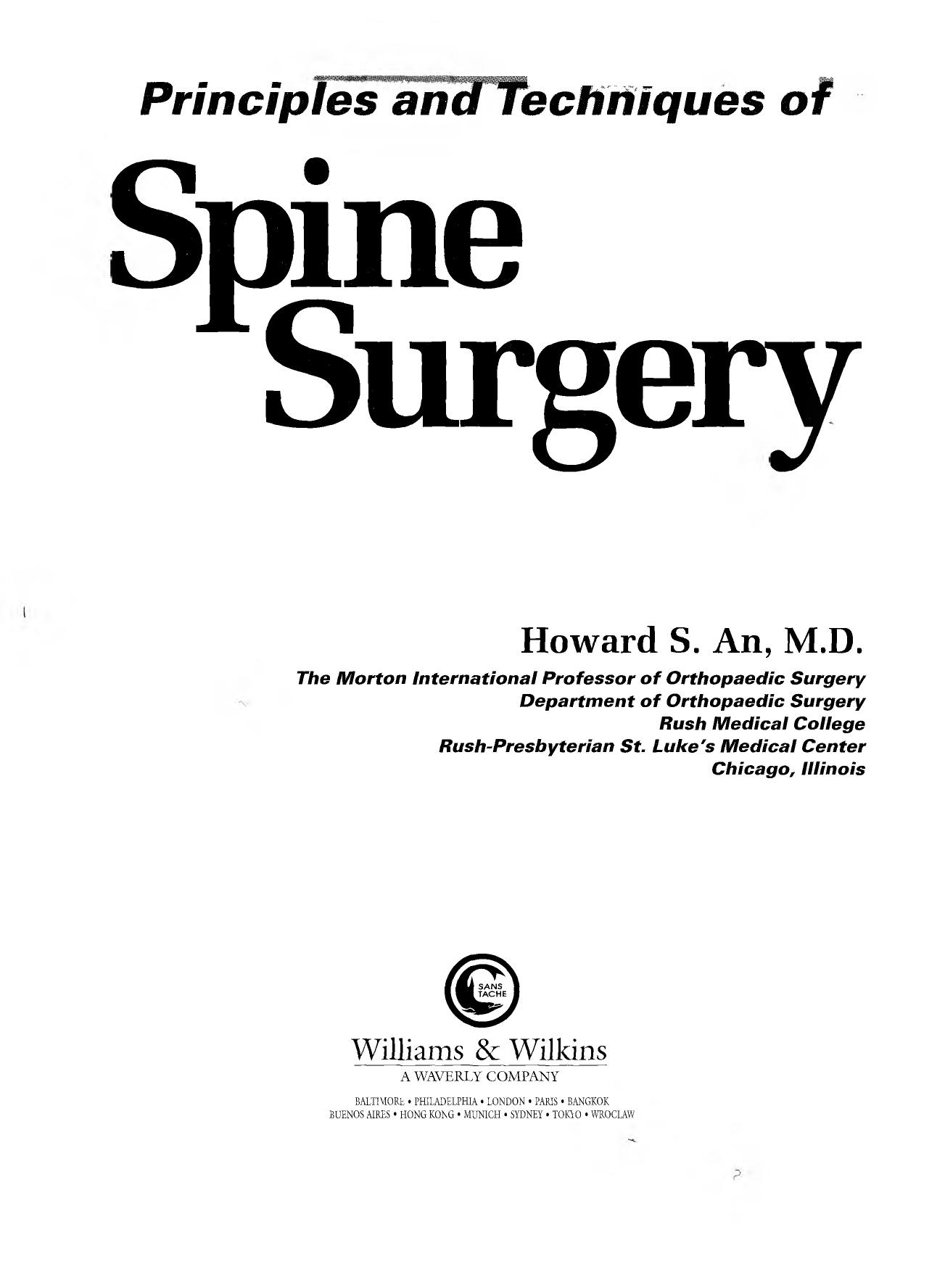 Principles and Techniques of

Spine Surgery

Howard S. An, M.D.

The Morton International Professor of Orthopaedic Surgery
Department of Orthopaedic Surgery
Rush Medical College
Rush-Presbyterian St. Luke's Medical Center
Chicago, Illinois

SANS TACHE

Williams & Wilkins
A WAVERLY COMPANY

BALTIMORE • PHILADELPHIA • LONDON • PARIS • BANGKOK
BUENOS AIRES • HONG KONG • MUNICH • SYDNEY • TOKYO • WROCLAW